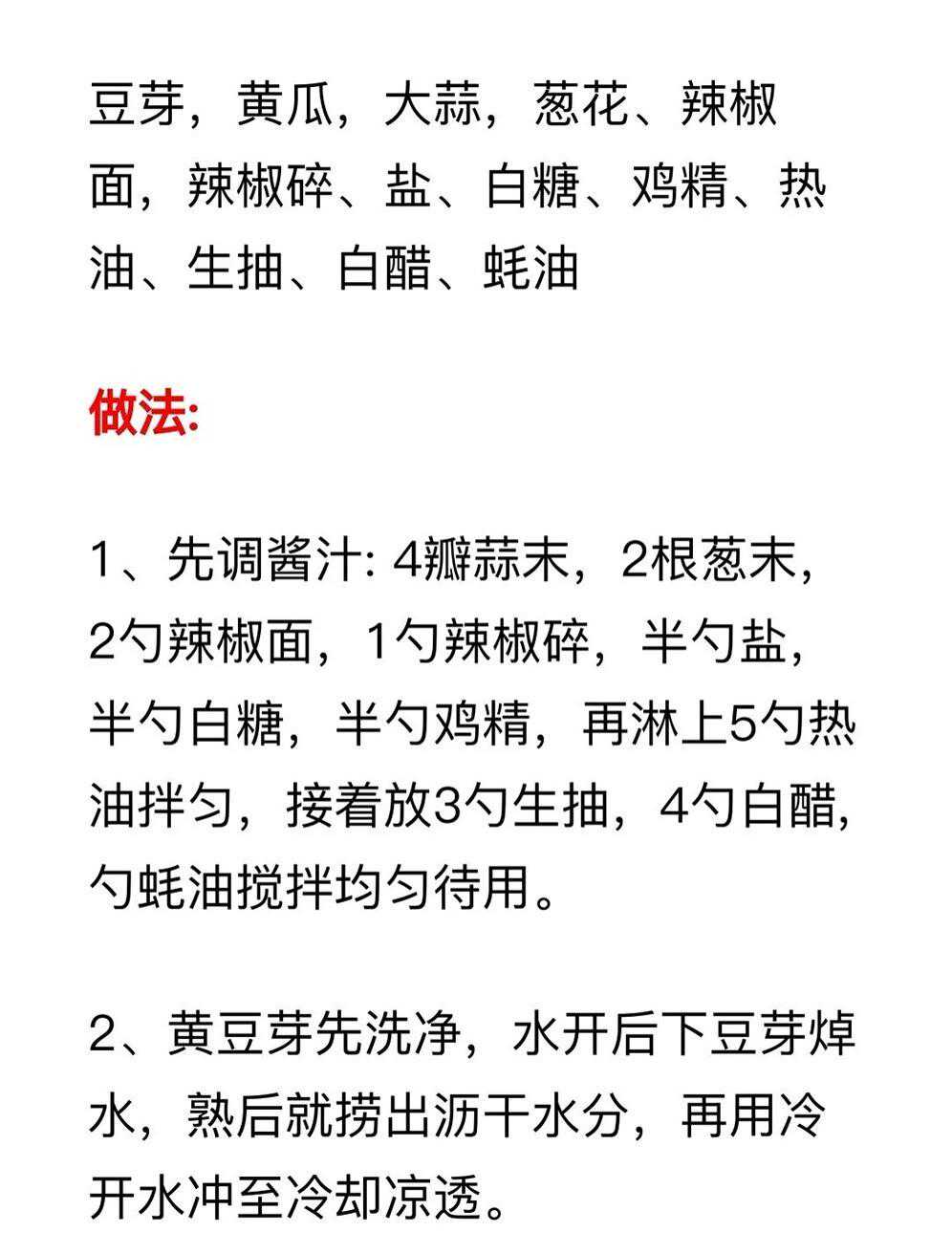 豆芽，黄瓜，大蒜，葱花、辣椒面，辣椒碎、盐、白糖、鸡精、热油、生抽、白醋、蚝油

做法:

1、先调酱汁: 4瓣蒜末，2根葱末，2勺辣椒面，1勺辣椒碎，半勺盐，半勺白糖，半勺鸡精，再淋上5勺热油拌匀，接着放3勺生抽，4勺白醋，勺蚝油搅拌均匀待用。

2、黄豆芽先洗净，水开后下豆芽焯水，熟后就捞出沥干水分，再用冷开水冲至冷却凉透。